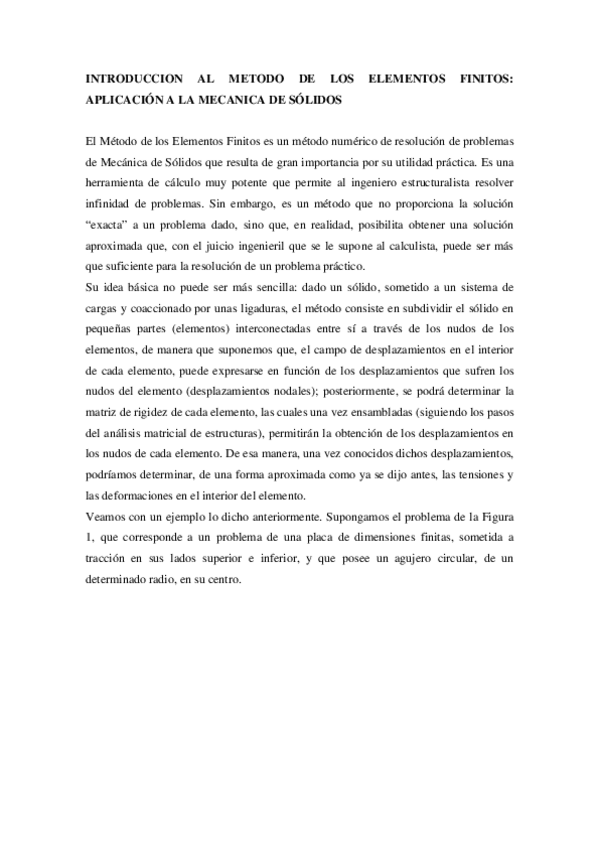 INTRODUCCION AL METODO DE LOS ELEMENTOS FINITOS: APLICACIÓN A LA MECANICA DE SÓLIDOS

El Método de los Elementos Finitos es un método numérico de resolución de problemas de Mecánica de Sólidos que resulta de gran importancia por su utilidad práctica. Es una herramienta de cálculo muy potente que permite al ingeniero estructuralista resolver infinidad de problemas. Sin embargo, es un método que no proporciona la solución "exacta" a un problema dado, sino que, en realidad, posibilita obtener una solución aproximada que, con el juicio ingenieril que se le supone al calculista, puede ser más que suficiente para la resolución de un problema práctico.
Su idea básica no puede ser más sencilla: dado un sólido, sometido a un sistema de cargas y coaccionado por unas ligaduras, el método consiste en subdividir el sólido en pequeñas partes (elementos) interconectadas entre sí a través de los nudos de los elementos, de manera que suponemos que, el campo de desplazamientos en el interior de cada elemento, puede expresarse en función de los desplazamientos que sufren los nudos del elemento (desplazamientos nodales); posteriormente, se podrá determinar la matriz de rigidez de cada elemento, las cuales una vez ensambladas (siguiendo los pasos del análisis matricial de estructuras), permitirán la obtención de los desplazamientos en los nudos de cada elemento. De esa manera, una vez conocidos dichos desplazamientos, podríamos determinar, de una forma aproximada como ya se dijo antes, las tensiones y las deformaciones en el interior del elemento.
Veamos con un ejemplo lo dicho anteriormente. Supongamos el problema de la Figura 1, que corresponde a un problema de una placa de dimensiones finitas, sometida a tracción en sus lados superior e inferior, y que posee un agujero circular, de un determinado radio, en su centro.